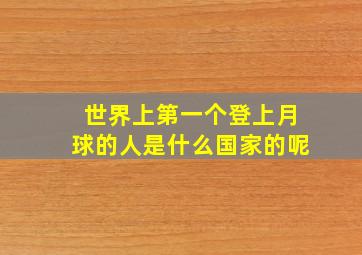 世界上第一个登上月球的人是什么国家的呢